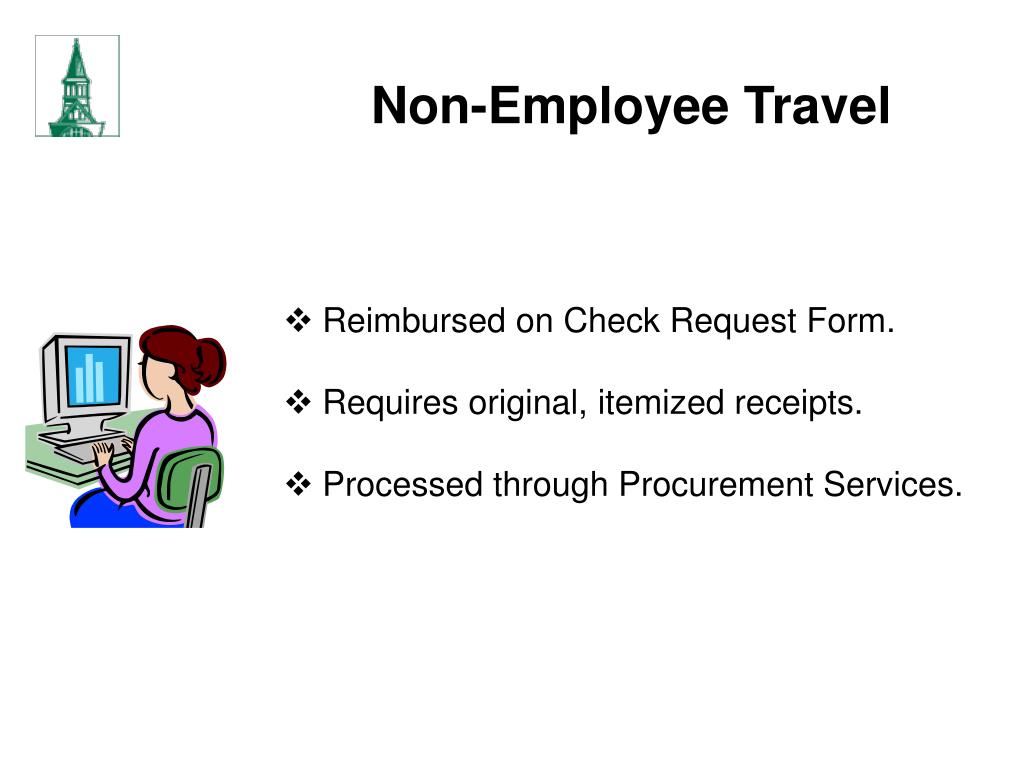 Non-Employee Travel

❖ Reimbursed on Check Request Form.

❖ Requires original, itemized receipts.

❖ Processed through Procurement Services.